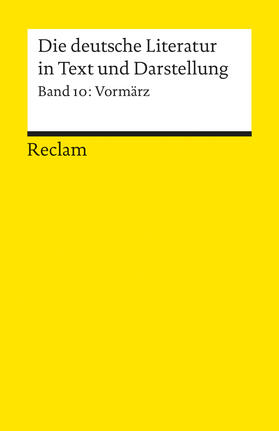 Die deutsche Literatur in Text und Darstellung

Band 10: Vormärz

Reclam